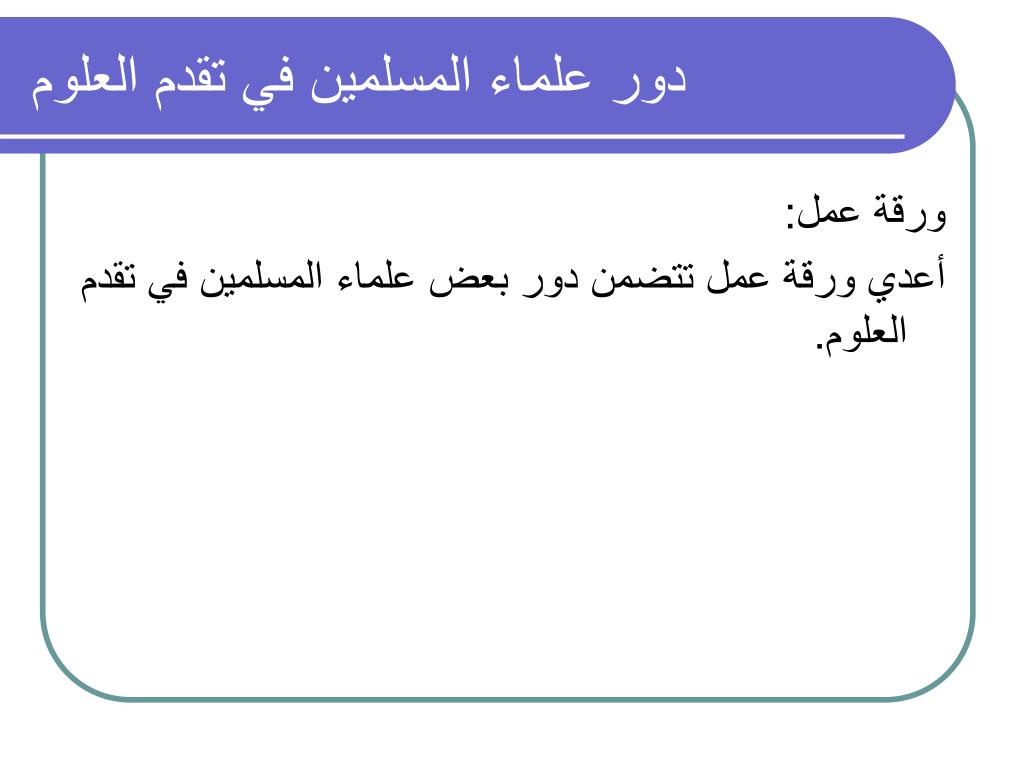 دور علماء المسلمين في تقدم العلوم

ورقة عمل:
أعدي ورقة عمل تتضمن دور بعض علماء المسلمين في تقدم العلوم.